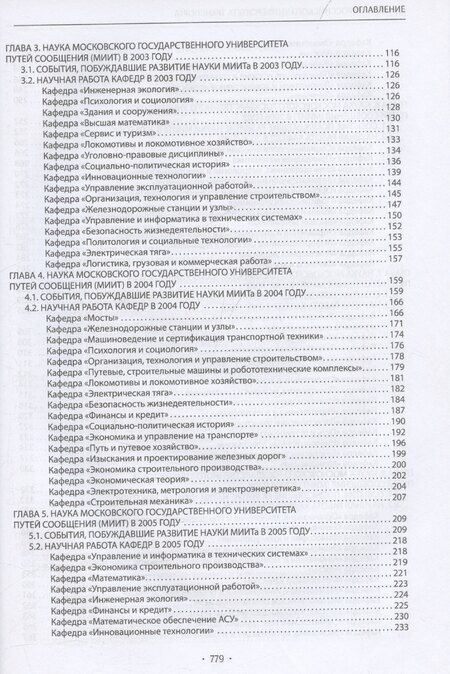 ОГЛАВЛЕНИЕ

ГЛАВА 3. НАУКА МОСКОВСКОГО ГОСУДАРСТВЕННОГО УНИВЕРСИТЕТА ПУТЕЙ СООБЩЕНИЯ (МИИТ) В 2003 ГОДУ 116
3.1. СОБЫТИЯ, ПОБУЖДАВШИЕ РАЗВИТИЕ НАУКИ МИИТа В 2003 ГОДУ 116
3.2. НАУЧНАЯ РАБОТА КАФЕДР В 2003 ГОДУ 126
Кафедра «Инженерная экология» 126
Кафедра «Психология и социология» 126
Кафедра «Здания и сооружения» 128
Кафедра «Высшая математика» 130
Кафедра «Сервис и туризм» 131
Кафедра «Локомотивы и локомотивное хозяйство» 133
Кафедра «Уголовно-правовые дисциплины» 134
Кафедра «Социально-политическая история» 136
Кафедра «Инновационные технологии» 139
Кафедра «Управление эксплуатационной работой» 144
Кафедра «Организация, технология и управление строительством» 145
Кафедра «Железнодорожные станции и узлы» 147
Кафедра «Управление и информатика в технических системах» 150
Кафедра «Безопасность жизнедеятельности» 152
Кафедра «Политология и социальные технологии» 153
Кафедра «Электрическая тяга» 155
Кафедра «Логистика, грузовая и коммерческая работа» 157
ГЛАВА 4. НАУКА МОСКОВСКОГО ГОСУДАРСТВЕННОГО УНИВЕРСИТЕТА ПУТЕЙ СООБЩЕНИЯ (МИИТ) В 2004 ГОДУ 159
4.1. СОБЫТИЯ, ПОБУЖДАВШИЕ РАЗВИТИЕ НАУКИ МИИТа В 2004 ГОДУ 159
4.2. НАУЧНАЯ РАБОТА КАФЕДР В 2004 ГОДУ 166
Кафедра «Мосты» 166
Кафедра «Железнодорожные станции и узлы» 171
Кафедра «Машиноведение и сертификация транспортной техники» 174
Кафедра «Психология и социология» 176
Кафедра «Организация, технология и управление строительством» 178
Кафедра «Путевые, строительные машины и робототехнические комплексы» 179
Кафедра «Локомотивы и локомотивное хозяйство» 181
Кафедра «Электрическая тяга» 182
Кафедра «Безопасность жизнедеятельности» 184
Кафедра «Финансы и кредит» 187
Кафедра «Социально-политическая история» 190
Кафедра «Экономика и управление на транспорте» 192
Кафедра «Путь и путевое хозяйство» 196
Кафедра «Изыскания и проектирование железных дорог» 199
Кафедра «Экономика строительного производства» 200
Кафедра «Экономическая теория» 202
Кафедра «Электротехника, метрология и электроэнергетика» 204
Кафедра «Строительная механика» 207
ГЛАВА 5. НАУКА МОСКОВСКОГО ГОСУДАРСТВЕННОГО УНИВЕРСИТЕТА ПУТЕЙ СООБЩЕНИЯ (МИИТ) В 2005 ГОДУ 209
5.1. СОБЫТИЯ, ПОБУЖДАВШИЕ РАЗВИТИЕ НАУКИ МИИТа В 2005 ГОДУ 209
5.2. НАУЧНАЯ РАБОТА КАФЕДР В 2005 ГОДУ 218
Кафедра «Управление и информатика в технических системах» 218
Кафедра «Экономика строительного производства» 219
Кафедра «Математика» 221
Кафедра «Управление эксплуатационной работой» 223
Кафедра «Инженерная экология» 224
Кафедра «Финансы и кредит» 225
Кафедра «Математическое обеспечение АСУ» 230
Кафедра «Инновационные технологии» 233

· 779 ·